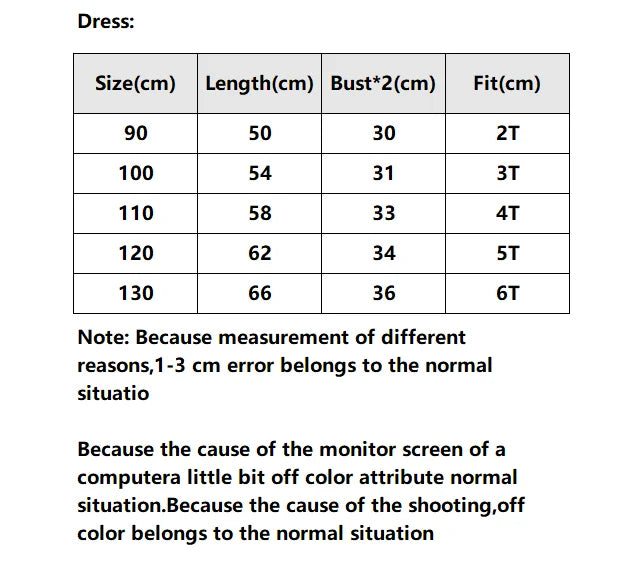 Dress:

| Size(cm) | Length(cm) | Bust*2(cm) | Fit(cm) |
|---|---|---|---|
| 90 | 50 | 30 | 2T |
| 100 | 54 | 31 | 3T |
| 110 | 58 | 33 | 4T |
| 120 | 62 | 34 | 5T |
| 130 | 66 | 36 | 6T |

Note: Because measurement of different reasons,1-3 cm error belongs to the normal situatio

Because the cause of the monitor screen of a computera little bit off color attribute normal situation.Because the cause of the shooting,off color belongs to the normal situation